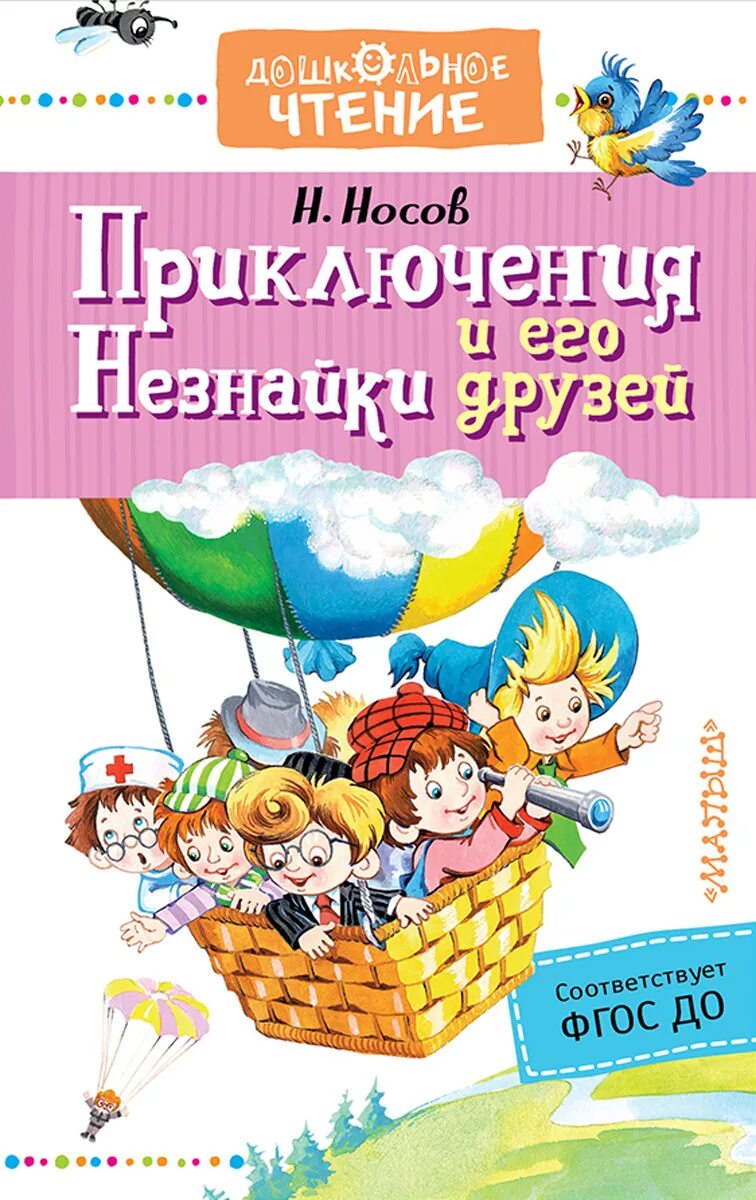 ДОШКОЛЬНОЕ ЧТЕНИЕ

Н. Носов

Приключения Незнайки и его друзей

«МАЛЫШ»

Соответствует ФГОС ДО